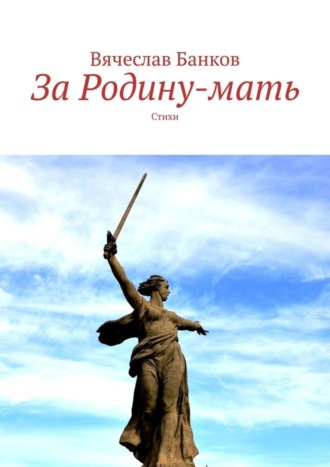 Вячеслав Банков
За Родину-мать
Стихи